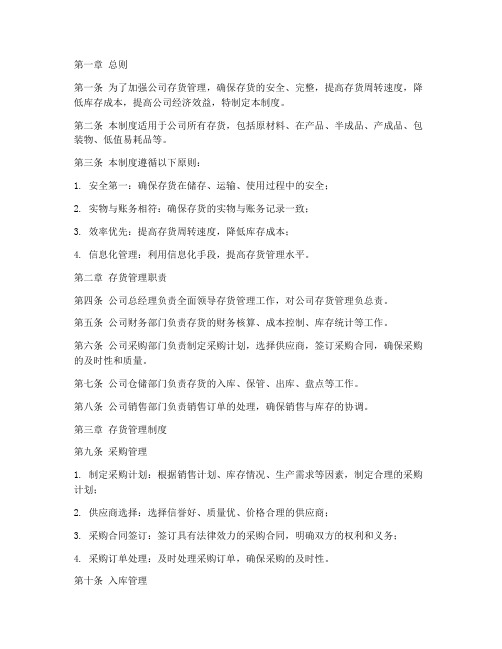 第一章 总则

第一条 为了加强公司存货管理，确保存货的安全、完整，提高存货周转速度，降低库存成本，提高公司经济效益，特制定本制度。

第二条 本制度适用于公司所有存货，包括原材料、在产品、半成品、产成品、包装物、低值易耗品等。

第三条 本制度遵循以下原则：

1. 安全第一：确保存货在储存、运输、使用过程中的安全；

2. 实物与账务相符：确保存货的实物与账务记录一致；

3. 效率优先：提高存货周转速度，降低库存成本；

4. 信息化管理：利用信息化手段，提高存货管理水平。

第二章 存货管理职责

第四条 公司总经理负责全面领导存货管理工作，对公司存货管理负总责。

第五条 公司财务部门负责存货的财务核算、成本控制、库存统计等工作。

第六条 公司采购部门负责制定采购计划，选择供应商，签订采购合同，确保采购的及时性和质量。

第七条 公司仓储部门负责存货的入库、保管、出库、盘点等工作。

第八条 公司销售部门负责销售订单的处理，确保销售与库存的协调。

第三章 存货管理制度

第九条 采购管理

1. 制定采购计划：根据销售计划、库存情况、生产需求等因素，制定合理的采购计划；

2. 供应商选择：选择信誉好、质量优、价格合理的供应商；

3. 采购合同签订：签订具有法律效力的采购合同，明确双方的权利和义务；

4. 采购订单处理：及时处理采购订单，确保采购的及时性。

第十条 入库管理